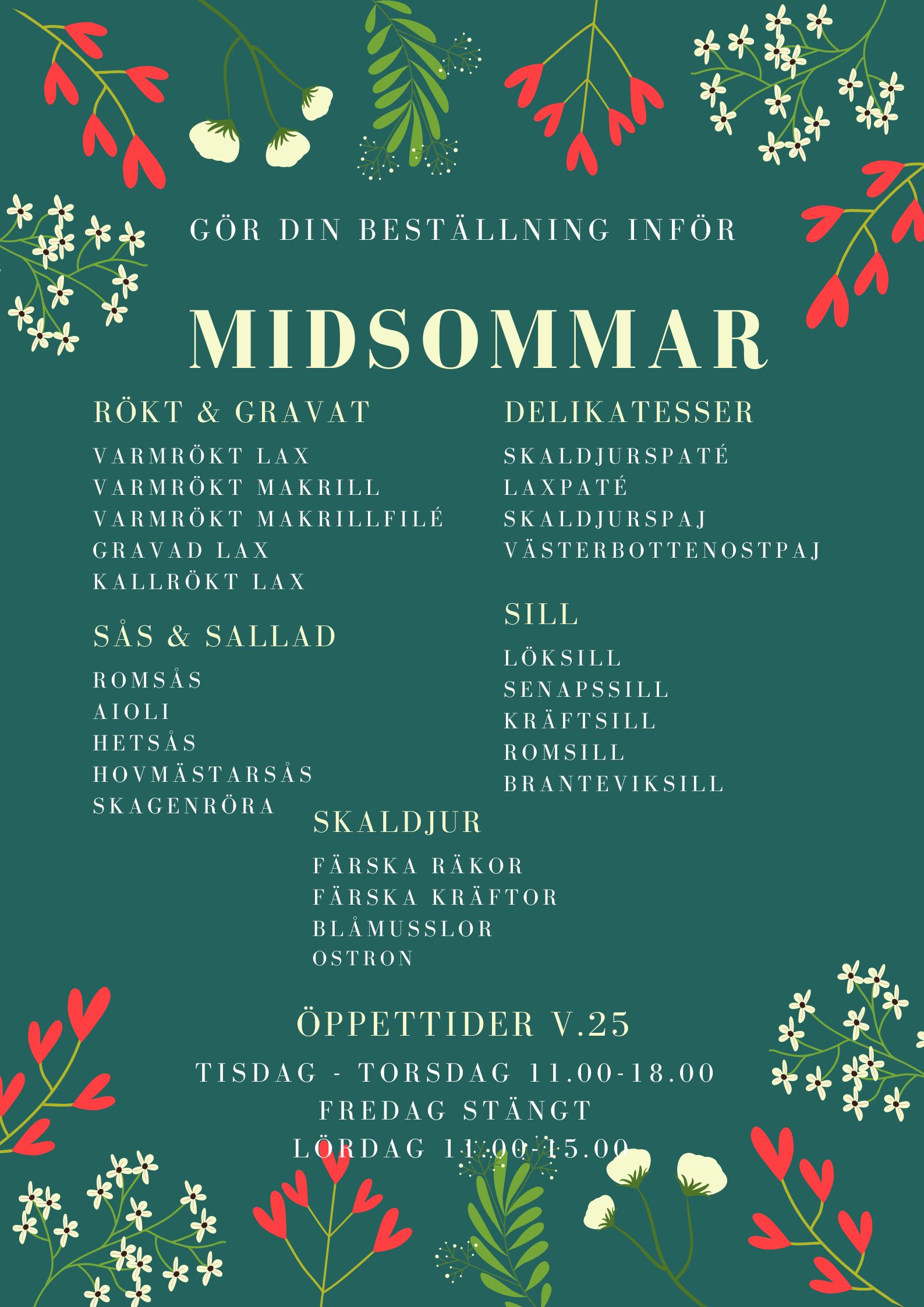 GÖR DIN BESTÄLLNING INFÖR

MIDSOMMAR

RÖKT & GRAVAT

VARMRÖKT LAX
VARMRÖKT MAKRILL
VARMRÖKT MAKRILLFILÉ
GRAVAD LAX
KALLRÖKT LAX

SÅS & SALLAD

ROMSÅS
AIOLI
HETSÅS
HOVMÄSTARSÅS
SKAGENRÖRA

DELIKATESSER

SKALDJURSPATÉ
LAXPATÉ
SKALDJURSPAJ
VÄSTERBOTTENOSTPAJ

SILL

LÖKSILL
SENAPSSILL
KRÄFTSILL
ROMSILL
BRANTEVIKSILL

SKALDJUR

FÄRSKA RÄKOR
FÄRSKA KRÄFTOR
BLÅMUSSLOR
OSTRON

ÖPPETTIDER V.25

TISDAG - TORSDAG 11.00-18.00
FREDAG STÄNGT
LÖRDAG 11.00-15.00